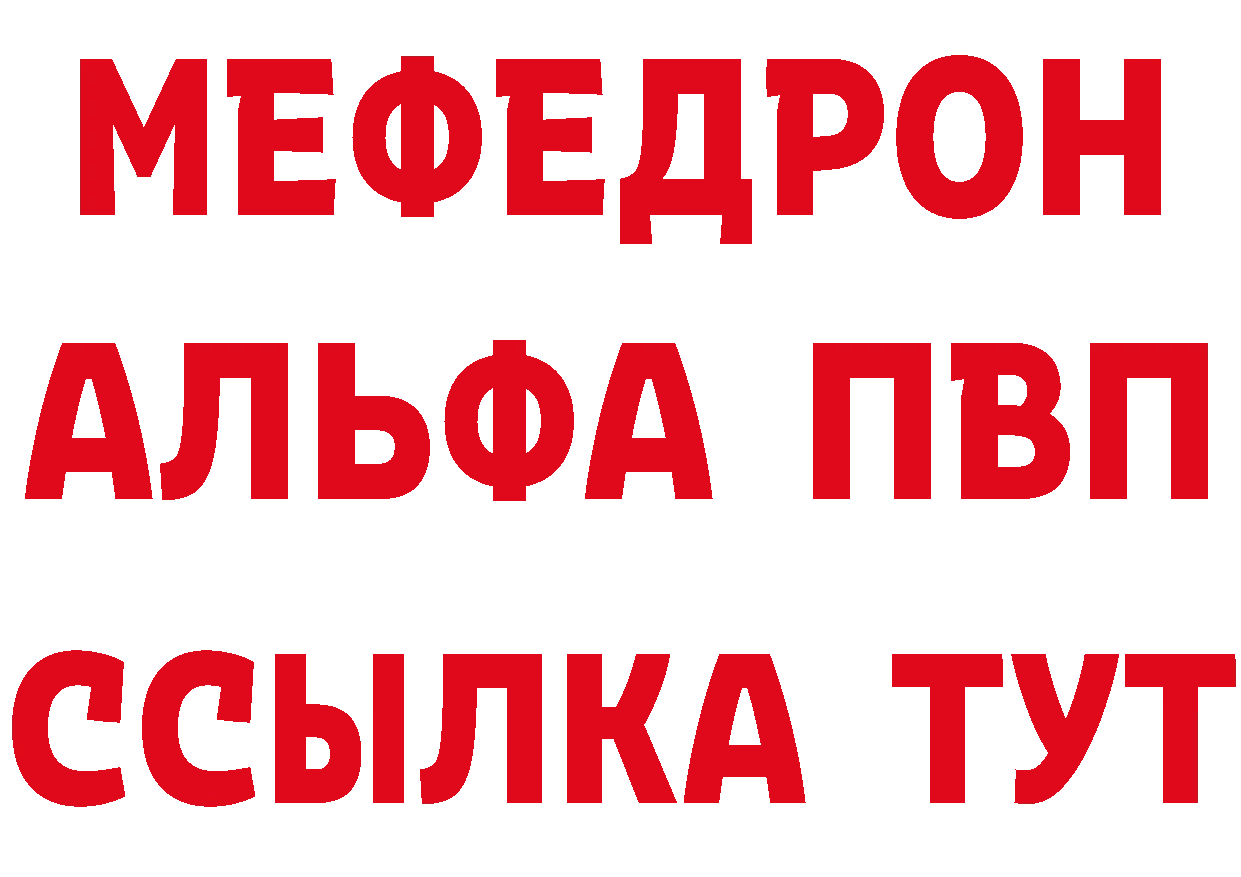 МЕФЕДРОН
АЛЬФА ПВП
ССЫЛКА ТУТ